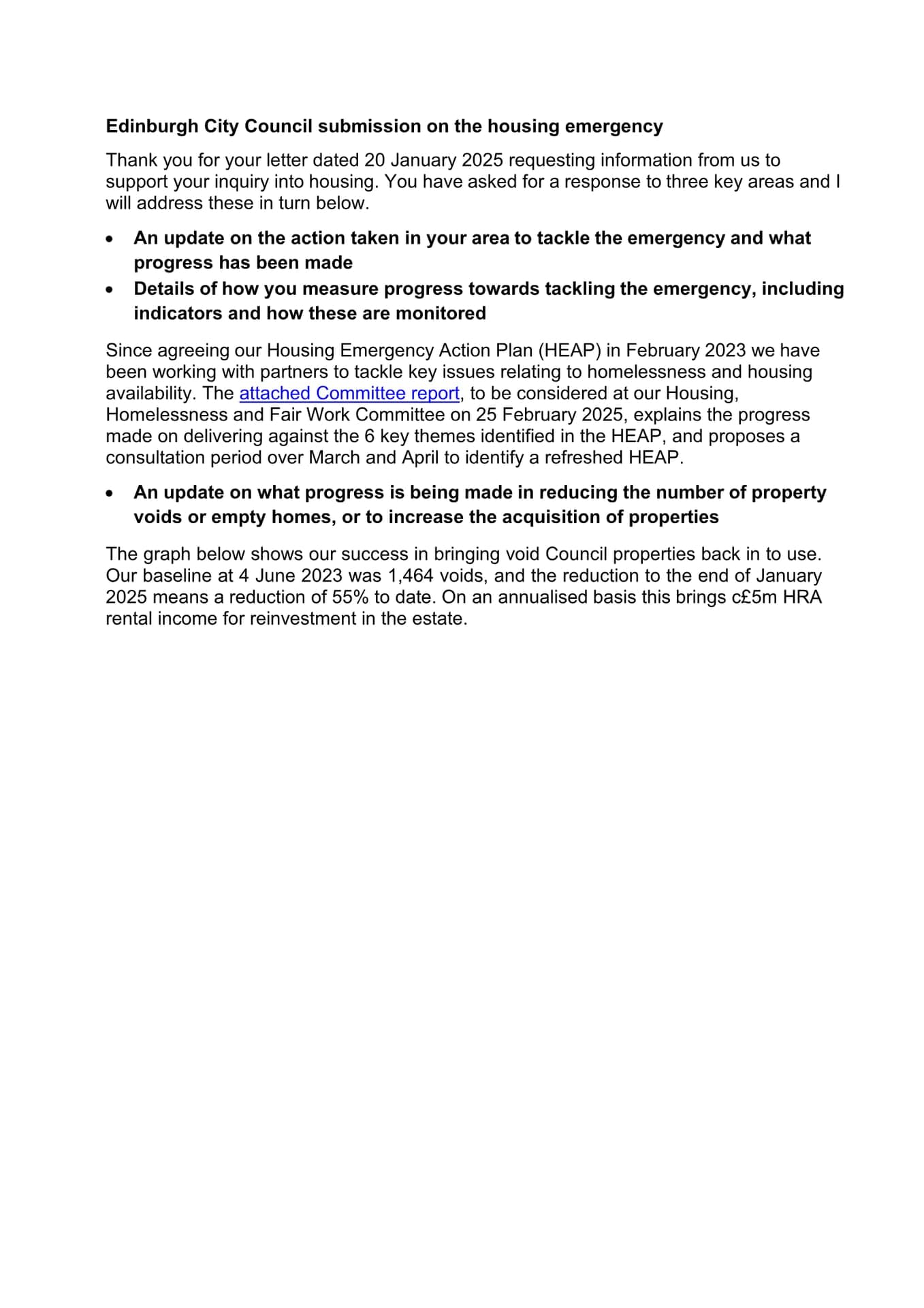 Edinburgh City Council submission on the housing emergency

Thank you for your letter dated 20 January 2025 requesting information from us to support your inquiry into housing. You have asked for a response to three key areas and I will address these in turn below.

• An update on the action taken in your area to tackle the emergency and what progress has been made
• Details of how you measure progress towards tackling the emergency, including indicators and how these are monitored

Since agreeing our Housing Emergency Action Plan (HEAP) in February 2023 we have been working with partners to tackle key issues relating to homelessness and housing availability. The attached Committee report, to be considered at our Housing, Homelessness and Fair Work Committee on 25 February 2025, explains the progress made on delivering against the 6 key themes identified in the HEAP, and proposes a consultation period over March and April to identify a refreshed HEAP.

• An update on what progress is being made in reducing the number of property voids or empty homes, or to increase the acquisition of properties

The graph below shows our success in bringing void Council properties back in to use. Our baseline at 4 June 2023 was 1,464 voids, and the reduction to the end of January 2025 means a reduction of 55% to date. On an annualised basis this brings c£5m HRA rental income for reinvestment in the estate.